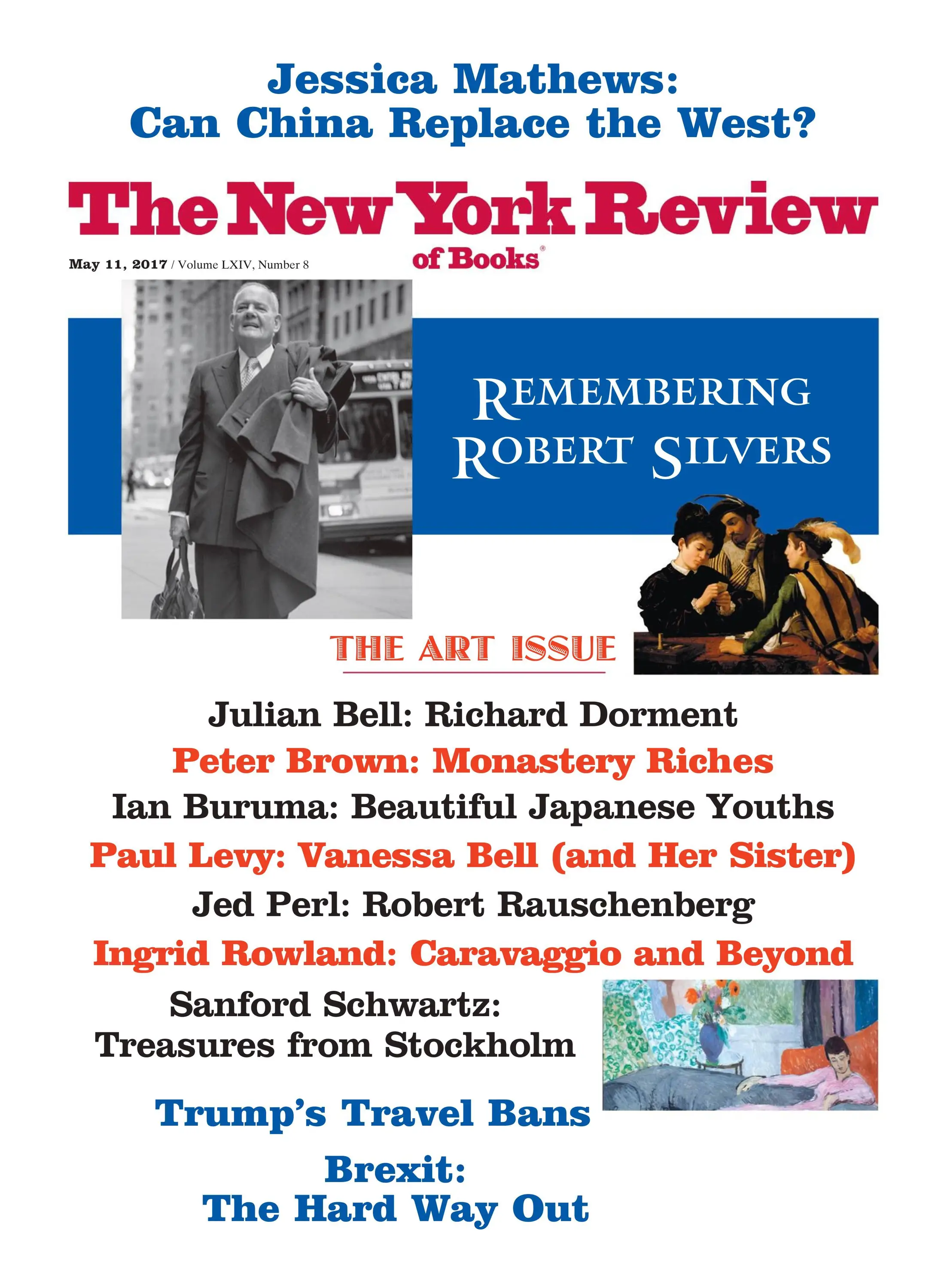 Jessica Mathews:
Can China Replace the West?

The New York Review
of Books®

May 11, 2017 / Volume LXIV, Number 8

REMEMBERING
ROBERT SILVERS

THE ART ISSUE

Julian Bell: Richard Dorment

Peter Brown: Monastery Riches

Ian Buruma: Beautiful Japanese Youths

Paul Levy: Vanessa Bell (and Her Sister)

Jed Perl: Robert Rauschenberg

Ingrid Rowland: Caravaggio and Beyond

Sanford Schwartz:
Treasures from Stockholm

Trump's Travel Bans

Brexit:
The Hard Way Out